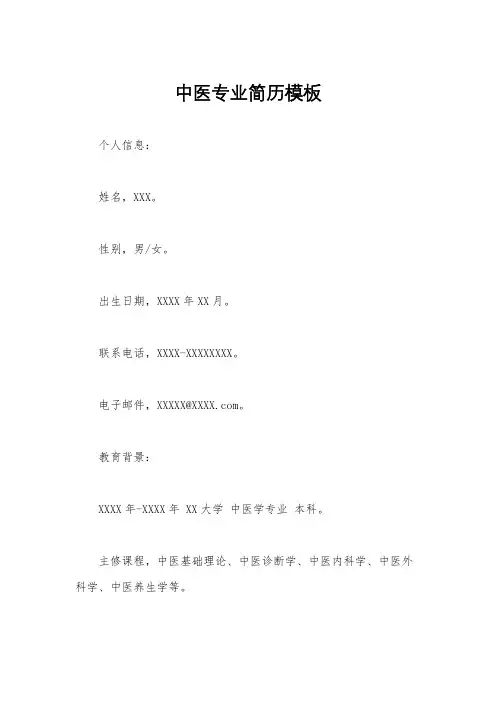 中医专业简历模板

个人信息：

姓名，XXX。

性别，男/女。

出生日期，XXXX 年 XX 月。

联系电话，XXXX-XXXXXXXX。

电子邮件，XXXXX@XXXX.com。

教育背景：

XXXX 年-XXXX 年 XX 大学 中医学专业 本科。

主修课程，中医基础理论、中医诊断学、中医内科学、中医外科学、中医养生学等。